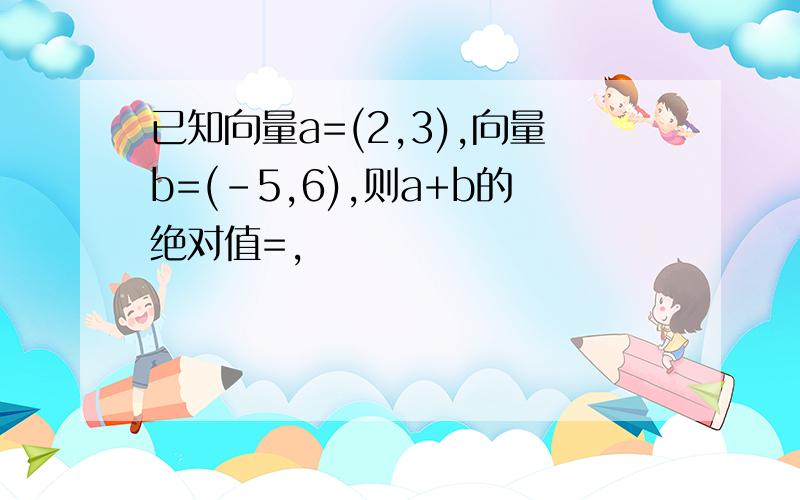 已知向量a=(2,3),向量b=(-5,6),则a+b的绝对值=,